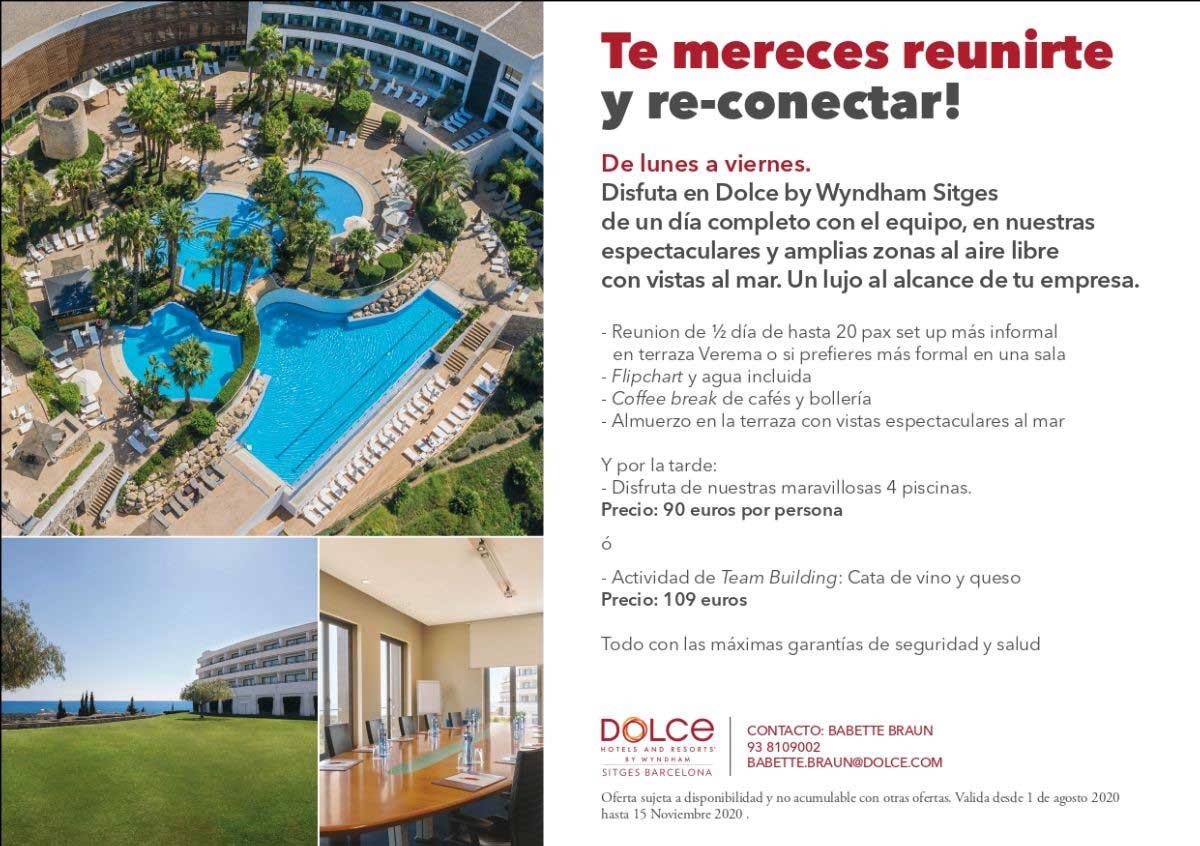 Te mereces reunirte
y re-conectar!

De lunes a viernes.
Disfuta en Dolce by Wyndham Sitges de un día completo con el equipo, en nuestras espectaculares y amplias zonas al aire libre con vistas al mar. Un lujo al alcance de tu empresa.

- Reunion de ½ día de hasta 20 pax set up más informal en terraza Verema o si prefieres más formal en una sala
- Flipchart y agua incluida
- Coffee break de cafés y bollería
- Almuerzo en la terraza con vistas espectaculares al mar

Y por la tarde:
- Disfruta de nuestras maravillosas 4 piscinas.
Precio: 90 euros por persona

ó

- Actividad de Team Building: Cata de vino y queso
Precio: 109 euros

Todo con las máximas garantías de seguridad y salud

DOLCE
HOTELS AND RESORTS
BY WYNDHAM
SITGES BARCELONA

CONTACTO: BABETTE BRAUN
93 8109002
BABETTE.BRAUN@DOLCE.COM

Oferta sujeta a disponibilidad y no acumulable con otras ofertas. Valida desde 1 de agosto 2020 hasta 15 Noviembre 2020 .